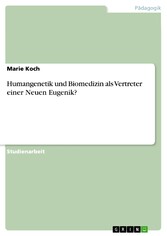 Pädagogik

Marie Koch

Humangenetik und Biomedizin als Vertreter einer Neuen Eugenik?

Studienarbeit

GRIN